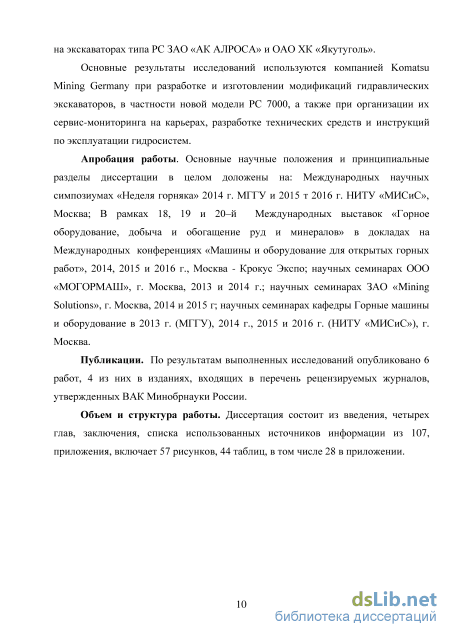 на экскаваторах типа РС ЗАО «АК АЛРОСА» и ОАО ХК «Якутуголь».

Основные результаты исследований используются компанией Komatsu Mining Germany при разработке и изготовлении модификаций гидравлических экскаваторов, в частности новой модели РС 7000, а также при организации их сервис-мониторинга на карьерах, разработке технических средств и инструкций по эксплуатации гидросистем.

Апробация работы. Основные научные положения и принципиальные разделы диссертации в целом доложены на: Международных научных симпозиумах «Неделя горняка» 2014 г. МГГУ и 2015 т 2016 г. НИТУ «МИСиС», Москва; В рамках 18, 19 и 20–й Международных выставок «Горное оборудование, добыча и обогащение руд и минералов» в докладах на Международных конференциях «Машины и оборудование для открытых горных работ», 2014, 2015 и 2016 г., Москва - Крокус Экспо; научных семинарах ООО «МОГОРМАШ», г. Москва, 2013 и 2014 г.; научных семинарах ЗАО «Mining Solutions», г. Москва, 2014 и 2015 г; научных семинарах кафедры Горные машины и оборудование в 2013 г. (МГГУ), 2014 г., 2015 и 2016 г. (НИТУ «МИСиС»), г. Москва.

Публикации. По результатам выполненных исследований опубликовано 6 работ, 4 из них в изданиях, входящих в перечень рецензируемых журналов, утвержденных ВАК Минобрнауки России.

Объем и структура работы. Диссертация состоит из введения, четырех глав, заключения, списка использованных источников информации из 107, приложения, включает 57 рисунков, 44 таблиц, в том числе 28 в приложении.

10

dsLib.net
библиотека диссертаций